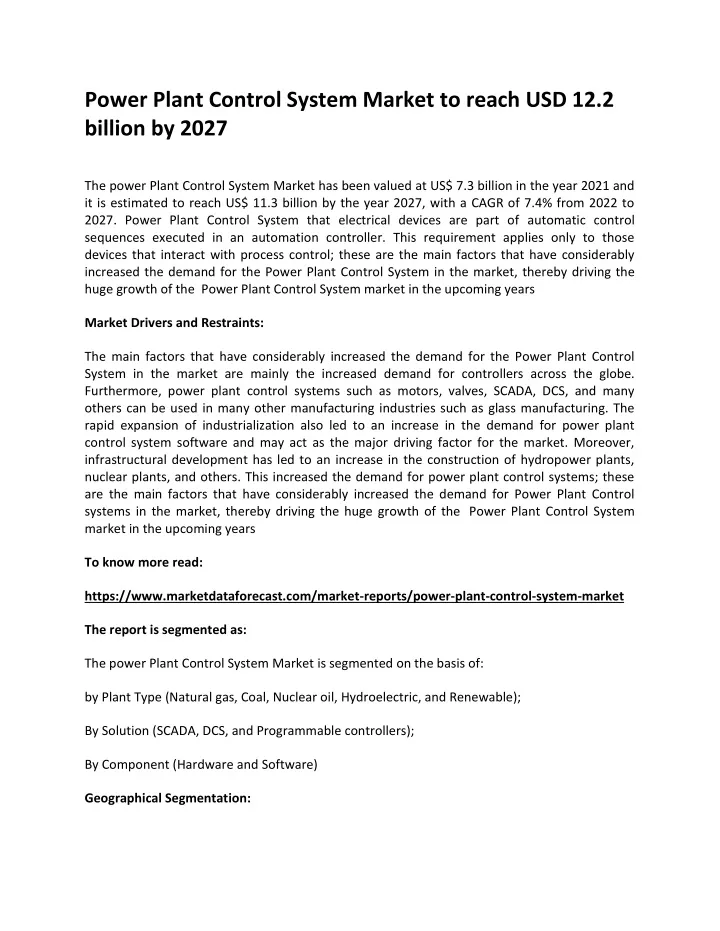 Power Plant Control System Market to reach USD 12.2 billion by 2027

The power Plant Control System Market has been valued at US$ 7.3 billion in the year 2021 and it is estimated to reach US$ 11.3 billion by the year 2027, with a CAGR of 7.4% from 2022 to 2027. Power Plant Control System that electrical devices are part of automatic control sequences executed in an automation controller. This requirement applies only to those devices that interact with process control; these are the main factors that have considerably increased the demand for the Power Plant Control System in the market, thereby driving the huge growth of the Power Plant Control System market in the upcoming years

Market Drivers and Restraints:

The main factors that have considerably increased the demand for the Power Plant Control System in the market are mainly the increased demand for controllers across the globe. Furthermore, power plant control systems such as motors, valves, SCADA, DCS, and many others can be used in many other manufacturing industries such as glass manufacturing. The rapid expansion of industrialization also led to an increase in the demand for power plant control system software and may act as the major driving factor for the market. Moreover, infrastructural development has led to an increase in the construction of hydropower plants, nuclear plants, and others. This increased the demand for power plant control systems; these are the main factors that have considerably increased the demand for Power Plant Control systems in the market, thereby driving the huge growth of the Power Plant Control System market in the upcoming years

To know more read:

https://www.marketdataforecast.com/market-reports/power-plant-control-system-market

The report is segmented as:

The power Plant Control System Market is segmented on the basis of:

by Plant Type (Natural gas, Coal, Nuclear oil, Hydroelectric, and Renewable);

By Solution (SCADA, DCS, and Programmable controllers);

By Component (Hardware and Software)

Geographical Segmentation: